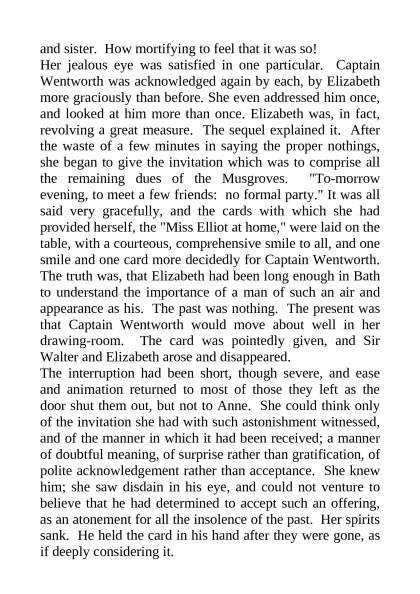 and sister. How mortifying to feel that it was so!
Her jealous eye was satisfied in one particular. Captain Wentworth was acknowledged again by each, by Elizabeth more graciously than before. She even addressed him once, and looked at him more than once. Elizabeth was, in fact, revolving a great measure. The sequel explained it. After the waste of a few minutes in saying the proper nothings, she began to give the invitation which was to comprise all the remaining dues of the Musgroves. "To-morrow evening, to meet a few friends: no formal party." It was all said very gracefully, and the cards with which she had provided herself, the "Miss Elliot at home," were laid on the table, with a courteous, comprehensive smile to all, and one smile and one card more decidedly for Captain Wentworth. The truth was, that Elizabeth had been long enough in Bath to understand the importance of a man of such an air and appearance as his. The past was nothing. The present was that Captain Wentworth would move about well in her drawing-room. The card was pointedly given, and Sir Walter and Elizabeth arose and disappeared.
The interruption had been short, though severe, and ease and animation returned to most of those they left as the door shut them out, but not to Anne. She could think only of the invitation she had with such astonishment witnessed, and of the manner in which it had been received; a manner of doubtful meaning, of surprise rather than gratification, of polite acknowledgement rather than acceptance. She knew him; she saw disdain in his eye, and could not venture to believe that he had determined to accept such an offering, as an atonement for all the insolence of the past. Her spirits sank. He held the card in his hand after they were gone, as if deeply considering it.